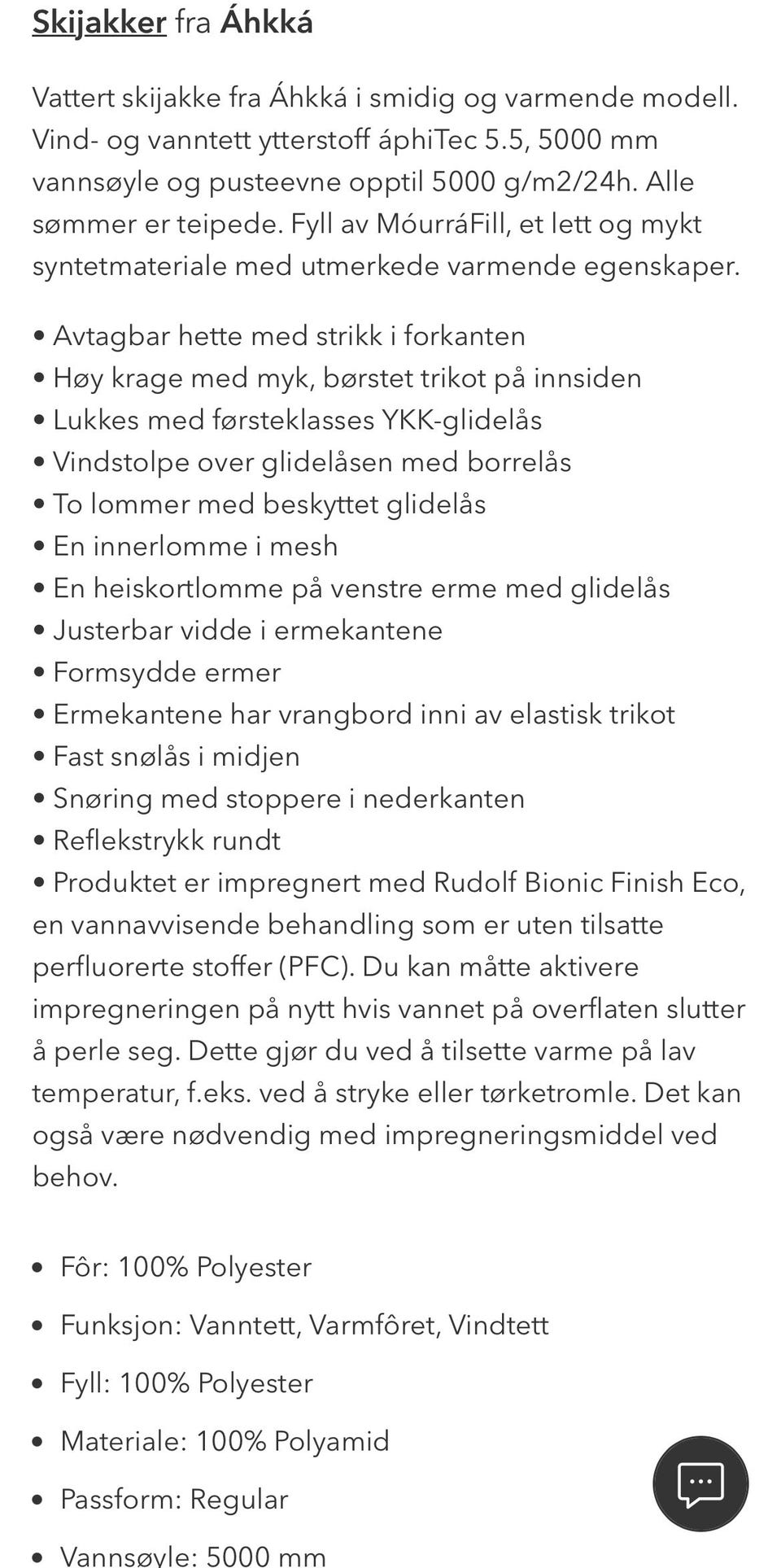 Skijakker fra Áhkká

Vattert skijakke fra Áhkká i smidig og varmende modell. Vind- og vanntett ytterstoff áphiTec 5.5, 5000 mm vannsøyle og pusteevne opptil 5000 g/m2/24h. Alle sømmer er teipede. Fyll av MóurráFill, et lett og mykt syntetmateriale med utmerkede varmende egenskaper.

• Avtagbar hette med strikk i forkanten
• Høy krage med myk, børstet trikot på innsiden
• Lukkes med førsteklasses YKK-glidelås
• Vindstolpe over glidelåsen med borrelås
• To lommer med beskyttet glidelås
• En innerlomme i mesh
• En heiskortlomme på venstre erme med glidelås
• Justerbar vidde i ermekantene
• Formsydde ermer
• Ermekantene har vrangbord inni av elastisk trikot
• Fast snølås i midjen
• Snøring med stoppere i nederkanten
• Reflekstrykk rundt
• Produktet er impregnert med Rudolf Bionic Finish Eco, en vannavvisende behandling som er uten tilsatte perfluorerte stoffer (PFC). Du kan måtte aktivere impregneringen på nytt hvis vannet på overflaten slutter å perle seg. Dette gjør du ved å tilsette varme på lav temperatur, f.eks. ved å stryke eller tørketromle. Det kan også være nødvendig med impregneringsmiddel ved behov.

• Fôr: 100% Polyester
• Funksjon: Vanntett, Varmfôret, Vindtett
• Fyll: 100% Polyester
• Materiale: 100% Polyamid
• Passform: Regular
• Vannsøyle: 5000 mm